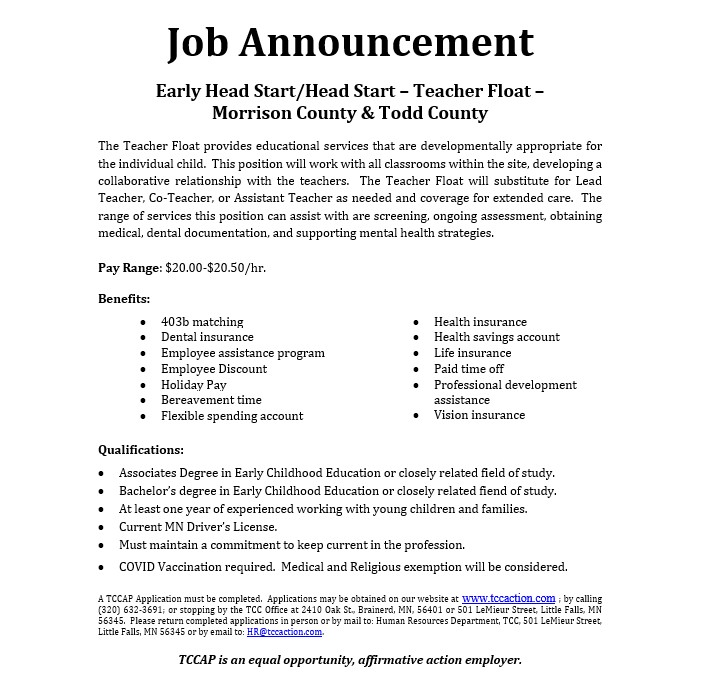 Job Announcement

Early Head Start/Head Start – Teacher Float – Morrison County & Todd County

The Teacher Float provides educational services that are developmentally appropriate for the individual child. This position will work with all classrooms within the site, developing a collaborative relationship with the teachers. The Teacher Float will substitute for Lead Teacher, Co-Teacher, or Assistant Teacher as needed and coverage for extended care. The range of services this position can assist with are screening, ongoing assessment, obtaining medical, dental documentation, and supporting mental health strategies.

Pay Range: $20.00-$20.50/hr.

Benefits:

- 403b matching
- Dental insurance
- Employee assistance program
- Employee Discount
- Holiday Pay
- Bereavement time
- Flexible spending account

- Health insurance
- Health savings account
- Life insurance
- Paid time off
- Professional development assistance
- Vision insurance

Qualifications:

- Associates Degree in Early Childhood Education or closely related field of study.
- Bachelor's degree in Early Childhood Education or closely related fiend of study.
- At least one year of experienced working with young children and families.
- Current MN Driver's License.
- Must maintain a commitment to keep current in the profession.
- COVID Vaccination required. Medical and Religious exemption will be considered.

A TCCAP Application must be completed. Applications may be obtained on our website at www.tccaction.com ; by calling (320) 632-3691; or stopping by the TCC Office at 2410 Oak St., Brainerd, MN, 56401 or 501 LeMieur Street, Little Falls, MN 56345. Please return completed applications in person or by mail to: Human Resources Department, TCC, 501 LeMieur Street, Little Falls, MN 56345 or by email to: HR@tccaction.com.

TCCAP is an equal opportunity, affirmative action employer.